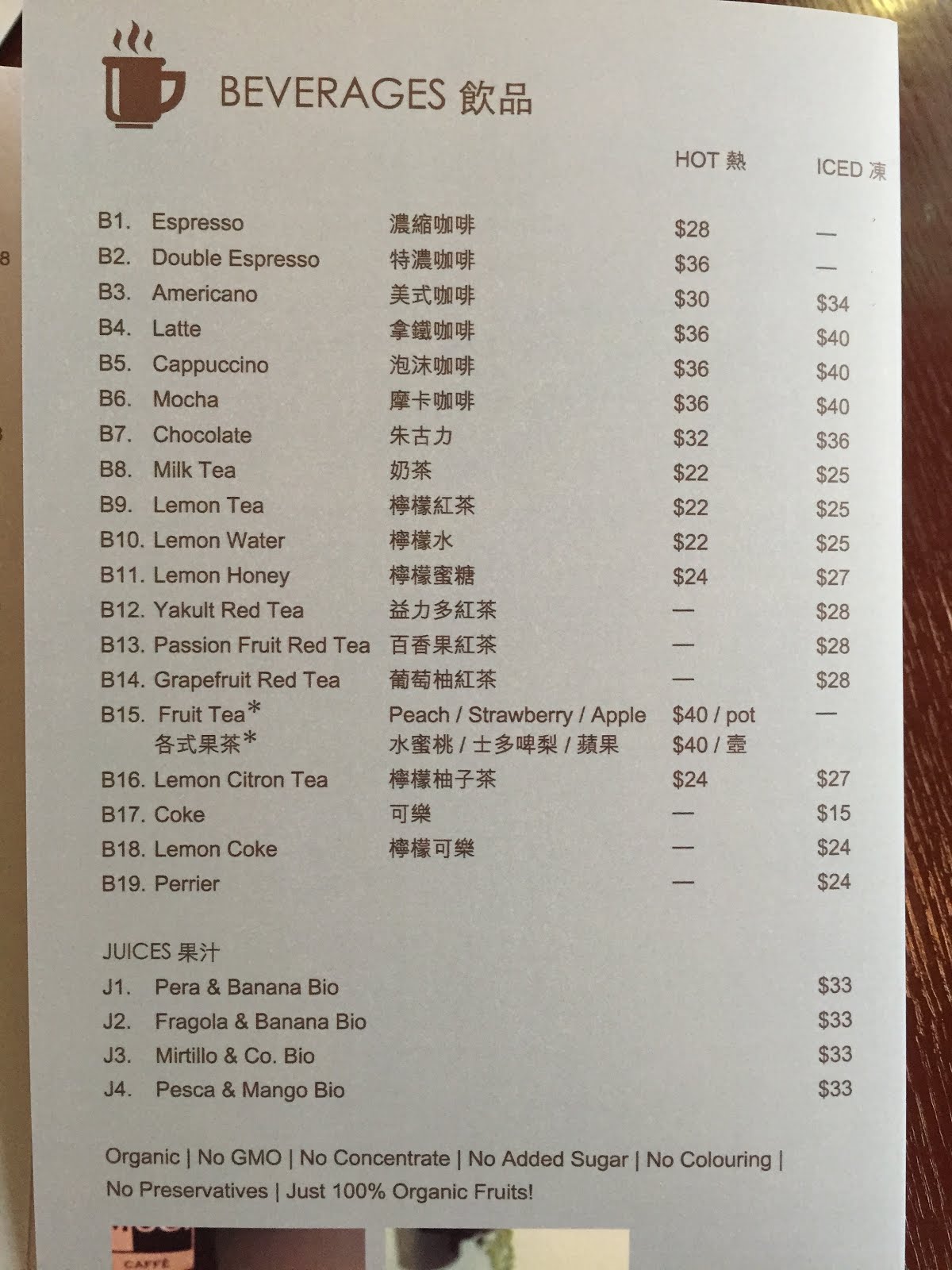 BEVERAGES 飲品

HOT 熱 ICED 凍

B1. Espresso 濃縮咖啡 $28 —
B2. Double Espresso 特濃咖啡 $36 —
B3. Americano 美式咖啡 $30 $34
B4. Latte 拿鐵咖啡 $36 $40
B5. Cappuccino 泡沫咖啡 $36 $40
B6. Mocha 摩卡咖啡 $36 $40
B7. Chocolate 朱古力 $32 $36
B8. Milk Tea 奶茶 $22 $25
B9. Lemon Tea 檸檬紅茶 $22 $25
B10. Lemon Water 檸檬水 $22 $25
B11. Lemon Honey 檸檬蜜糖 $24 $27
B12. Yakult Red Tea 益力多紅茶 — $28
B13. Passion Fruit Red Tea 百香果紅茶 — $28
B14. Grapefruit Red Tea 葡萄柚紅茶 — $28
B15. Fruit Tea* Peach / Strawberry / Apple $40 / pot —
各式果茶* 水蜜桃 / 士多啤梨 / 蘋果 $40 / 壺
B16. Lemon Citron Tea 檸檬柚子茶 $24 $27
B17. Coke 可樂 — $15
B18. Lemon Coke 檸檬可樂 — $24
B19. Perrier — $24

JUICES 果汁
J1. Pera & Banana Bio $33
J2. Fragola & Banana Bio $33
J3. Mirtillo & Co. Bio $33
J4. Pesca & Mango Bio $33

Organic | No GMO | No Concentrate | No Added Sugar | No Colouring | No Preservatives | Just 100% Organic Fruits!